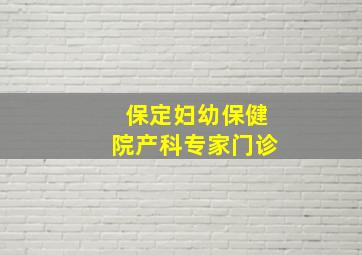 保定妇幼保健院产科专家门诊